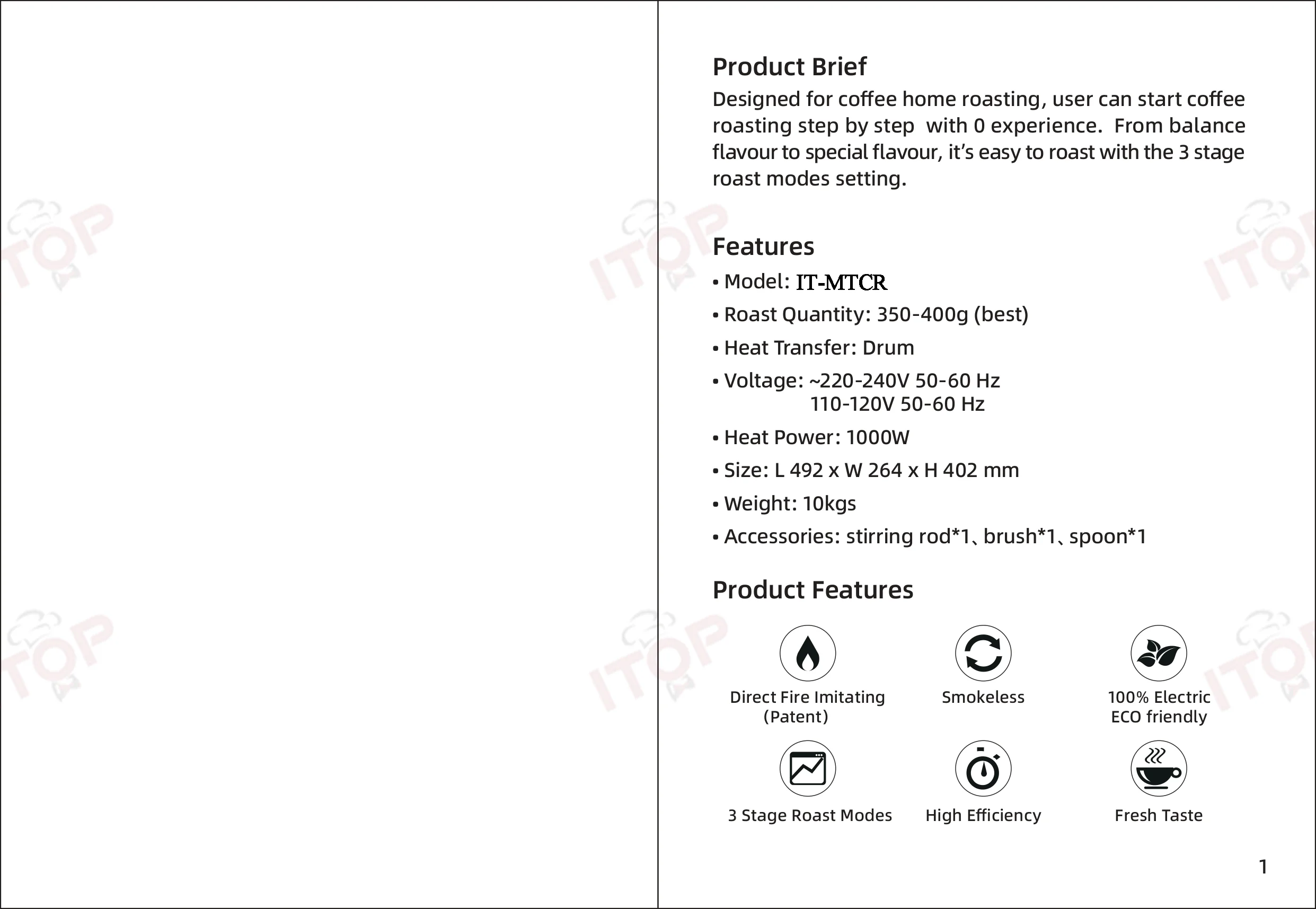 Product Brief

Designed for coffee home roasting, user can start coffee roasting step by step with 0 experience. From balance flavour to special flavour, it's easy to roast with the 3 stage roast modes setting.

Features

• Model: IT-MTCR
• Roast Quantity: 350-400g (best)
• Heat Transfer: Drum
• Voltage: ~220-240V 50-60 Hz
110-120V 50-60 Hz
• Heat Power: 1000W
• Size: L 492 x W 264 x H 402 mm
• Weight: 10kgs
• Accessories: stirring rod*1、brush*1、spoon*1

Product Features

Direct Fire Imitating
(Patent)

Smokeless

100% Electric
ECO friendly

3 Stage Roast Modes

High Efficiency

Fresh Taste

1

ITOP